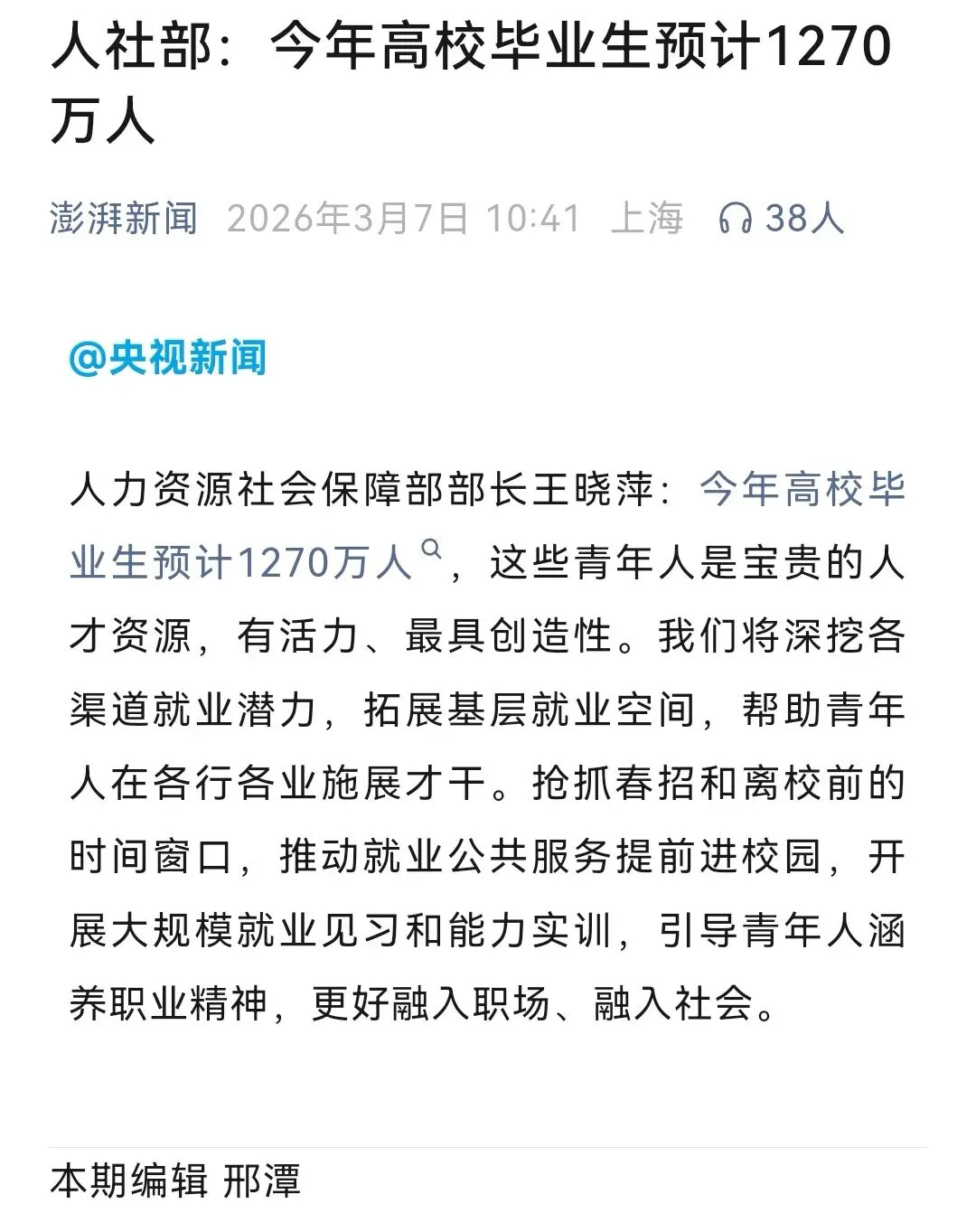 人社部：今年高校毕业生预计1270万人

澎湃新闻 2026年3月7日 10:41 上海 38人

@央视新闻

人力资源社会保障部部长王晓萍：今年高校毕业生预计1270万人，这些青年人是宝贵的人才资源，有活力、最具创造性。我们将深挖各渠道就业潜力，拓展基层就业空间，帮助青年人在各行各业施展才干。抢抓春招和离校前的时间窗口，推动就业公共服务提前进校园，开展大规模就业见习和能力实训，引导青年人涵养职业精神，更好融入职场、融入社会。

本期编辑 邢潭